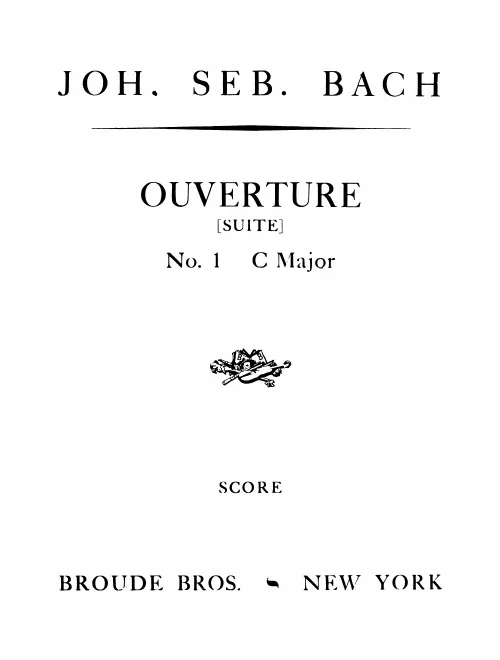 JOH. SEB. BACH

OUVERTURE
[SUITE]
No. 1 C Major

SCORE

BROUDE BROS. NEW YORK